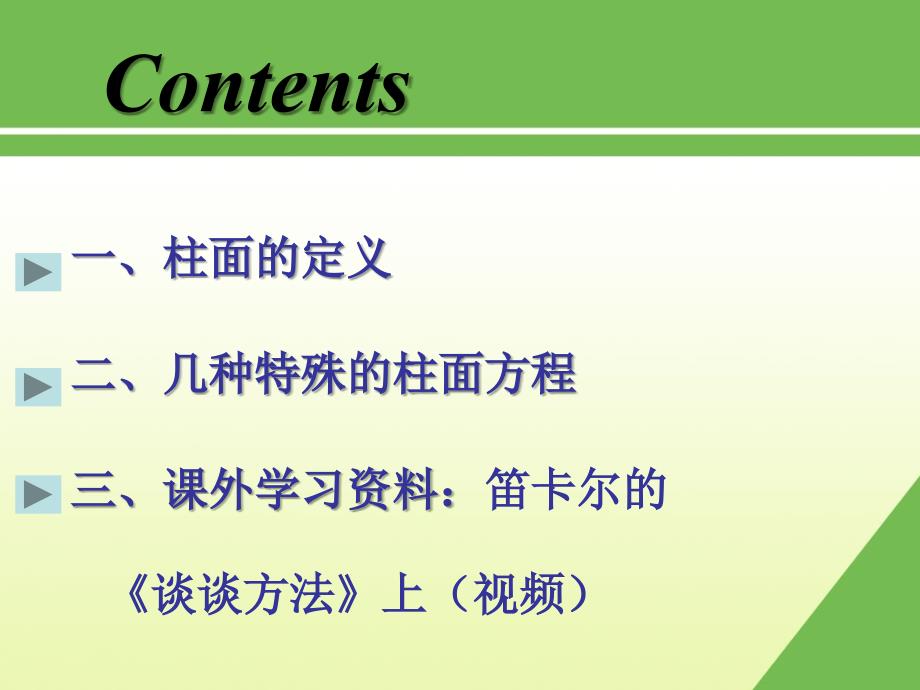 Contents

一、柱面的定义

二、几种特殊的柱面方程

三、课外学习资料：笛卡尔的《谈谈方法》上（视频）